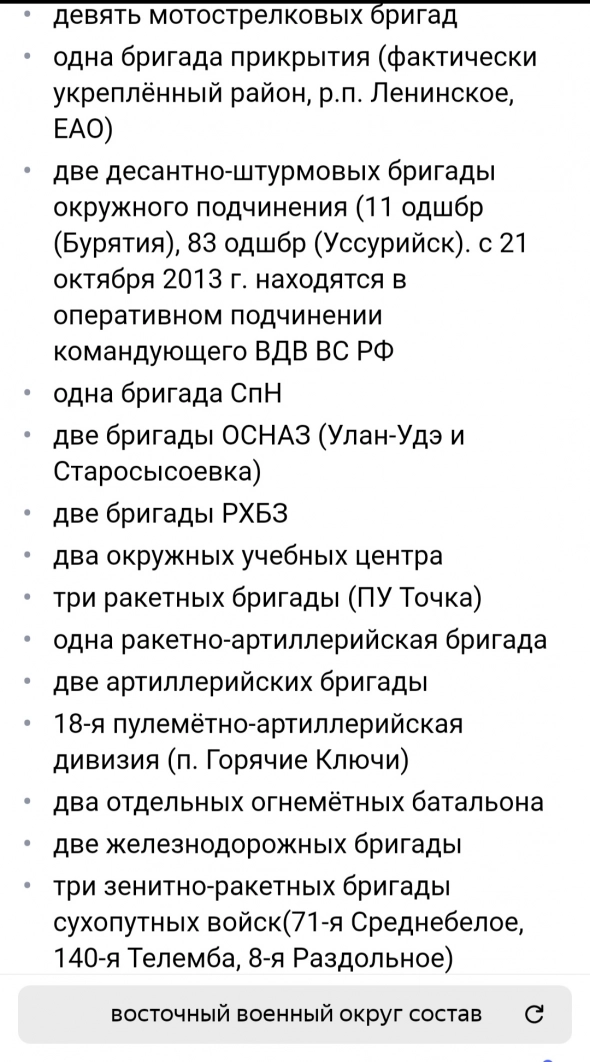 • девять мотострелковых бригад
• одна бригада прикрытия (фактически укреплённый район, р.п. Ленинское, ЕАО)
• две десантно-штурмовых бригады окружного подчинения (11 одшбр (Бурятия), 83 одшбр (Уссурийск). с 21 октября 2013 г. находятся в оперативном подчинении командующего ВДВ ВС РФ
• одна бригада СпН
• две бригады ОСНАЗ (Улан-Удэ и Старосысоевка)
• две бригады РХБЗ
• два окружных учебных центра
• три ракетных бригады (ПУ Точка)
• одна ракетно-артиллерийская бригада
• две артиллерийских бригады
• 18-я пулемётно-артиллерийская дивизия (п. Горячие Ключи)
• два отдельных огнемётных батальона
• две железнодорожных бригады
• три зенитно-ракетных бригады сухопутных войск(71-я Среднебелое, 140-я Телемба, 8-я Раздольное)

восточный военный округ состав